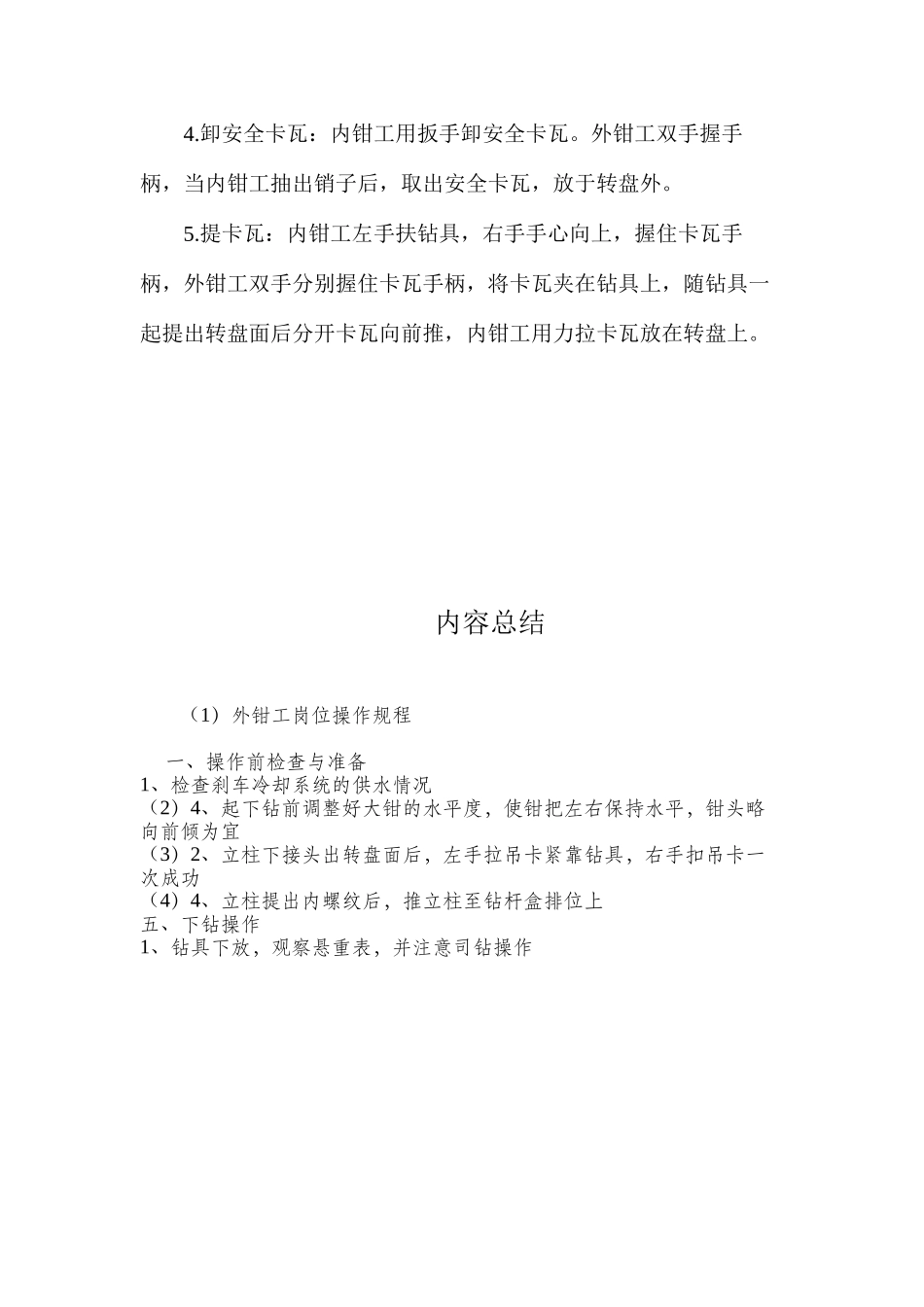 4.卸安全卡瓦：内钳工用扳手卸安全卡瓦。外钳工双手握手柄，当内钳工抽出销子后，取出安全卡瓦，放于转盘外。

5.提卡瓦：内钳工左手扶钻具，右手手心向上，握住卡瓦手柄，外钳工双手分别握住卡瓦手柄，将卡瓦夹在钻具上，随钻具一起提出转盘面后分开卡瓦向前推，内钳工用力拉卡瓦放在转盘上。

内容总结

（1）外钳工岗位操作规程

一、操作前检查与准备
1、检查刹车冷却系统的供水情况
（2）4、起下钻前调整好大钳的水平度，使钳把左右保持水平，钳头略向前倾为宜
（3）2、立柱下接头出转盘面后，左手拉吊卡紧靠钻具，右手扣吊卡一次成功
（4）4、立柱提出内螺纹后，推立柱至钻杆盒排位上
五、下钻操作
1、钻具下放，观察悬重表，并注意司钻操作